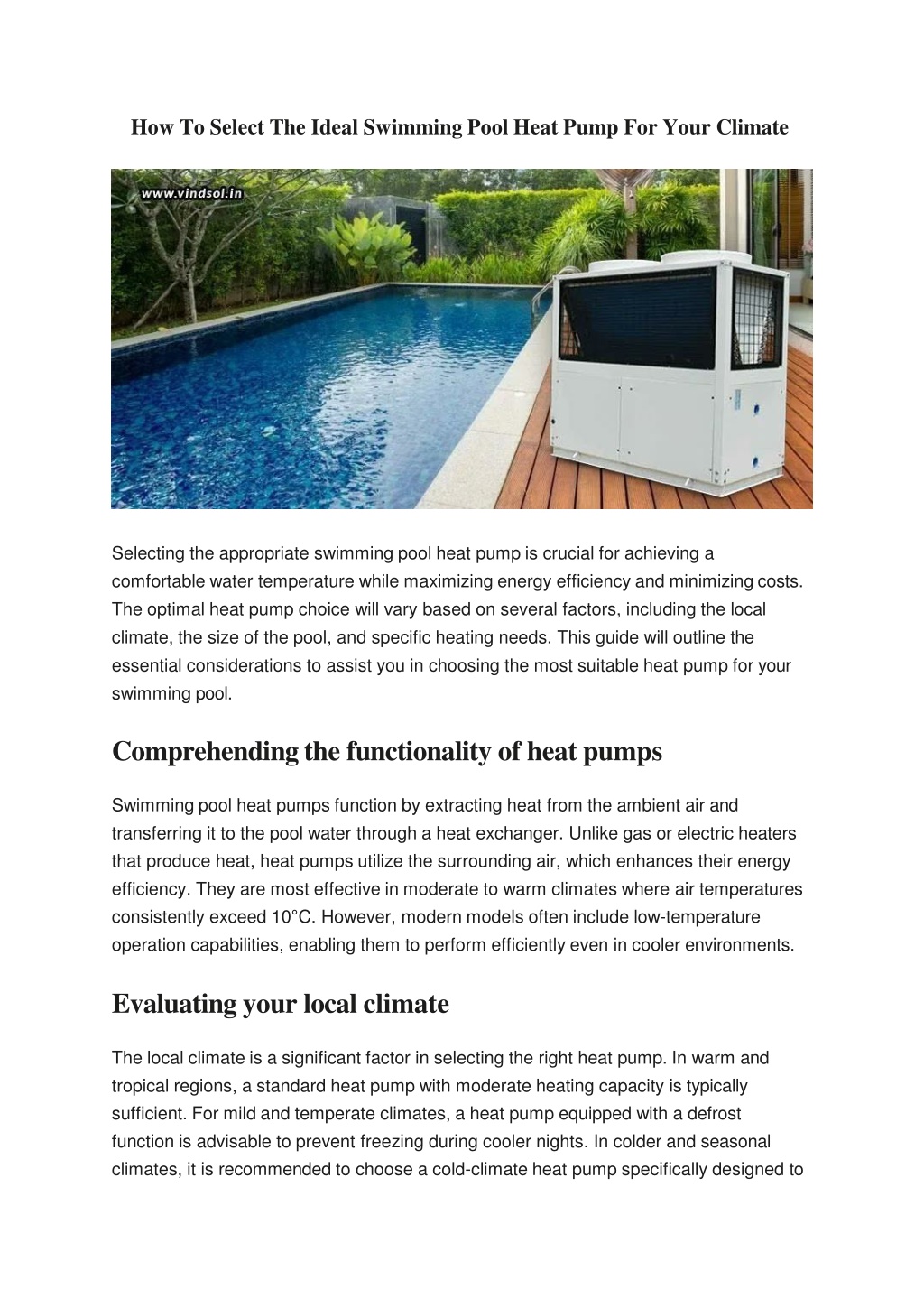 How To Select The Ideal Swimming Pool Heat Pump For Your Climate

www.vindsol.in

Selecting the appropriate swimming pool heat pump is crucial for achieving a comfortable water temperature while maximizing energy efficiency and minimizing costs. The optimal heat pump choice will vary based on several factors, including the local climate, the size of the pool, and specific heating needs. This guide will outline the essential considerations to assist you in choosing the most suitable heat pump for your swimming pool.

Comprehending the functionality of heat pumps

Swimming pool heat pumps function by extracting heat from the ambient air and transferring it to the pool water through a heat exchanger. Unlike gas or electric heaters that produce heat, heat pumps utilize the surrounding air, which enhances their energy efficiency. They are most effective in moderate to warm climates where air temperatures consistently exceed 10°C. However, modern models often include low-temperature operation capabilities, enabling them to perform efficiently even in cooler environments.

Evaluating your local climate

The local climate is a significant factor in selecting the right heat pump. In warm and tropical regions, a standard heat pump with moderate heating capacity is typically sufficient. For mild and temperate climates, a heat pump equipped with a defrost function is advisable to prevent freezing during cooler nights. In colder and seasonal climates, it is recommended to choose a cold-climate heat pump specifically designed to